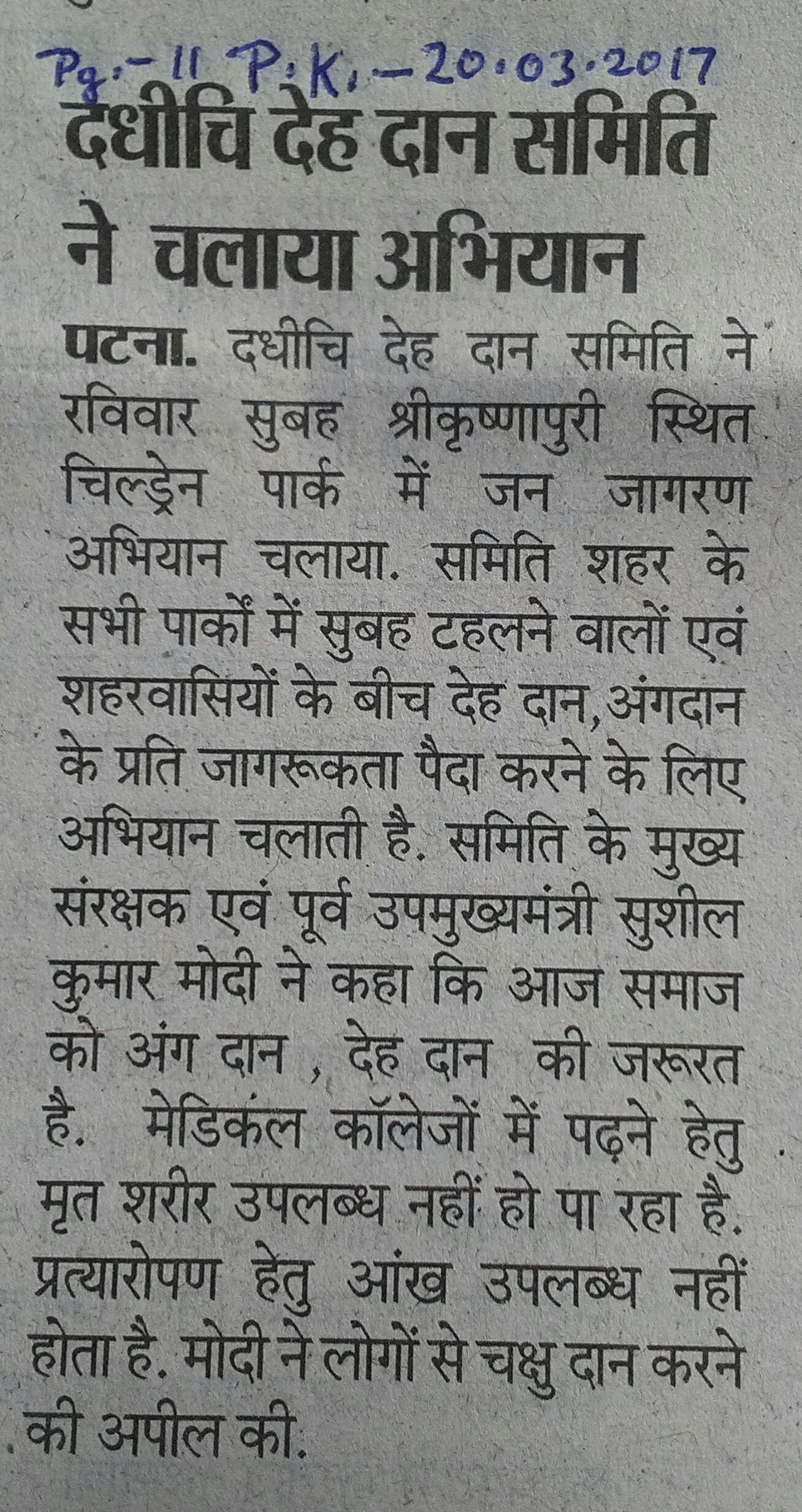 Pg.-11 P.K.-20.03.2017

दधीचि देह दान समिति ने चलाया अभियान

पटना. दधीचि देह दान समिति ने रविवार सुबह श्रीकृष्णापुरी स्थित चिल्ड्रेन पार्क में जन जागरण अभियान चलाया. समिति शहर के सभी पार्कों में सुबह टहलने वालों एवं शहरवासियों के बीच देह दान, अंगदान के प्रति जागरूकता पैदा करने के लिए अभियान चलाती है. समिति के मुख्य संरक्षक एवं पूर्व उपमुख्यमंत्री सुशील कुमार मोदी ने कहा कि आज समाज को अंग दान , देह दान की जरूरत है. मेडिकल कॉलेजों में पढ़ने हेतु मृत शरीर उपलब्ध नहीं हो पा रहा है. प्रत्यारोपण हेतु आंख उपलब्ध नहीं होता है. मोदी ने लोगों से चक्षु दान करने की अपील की.